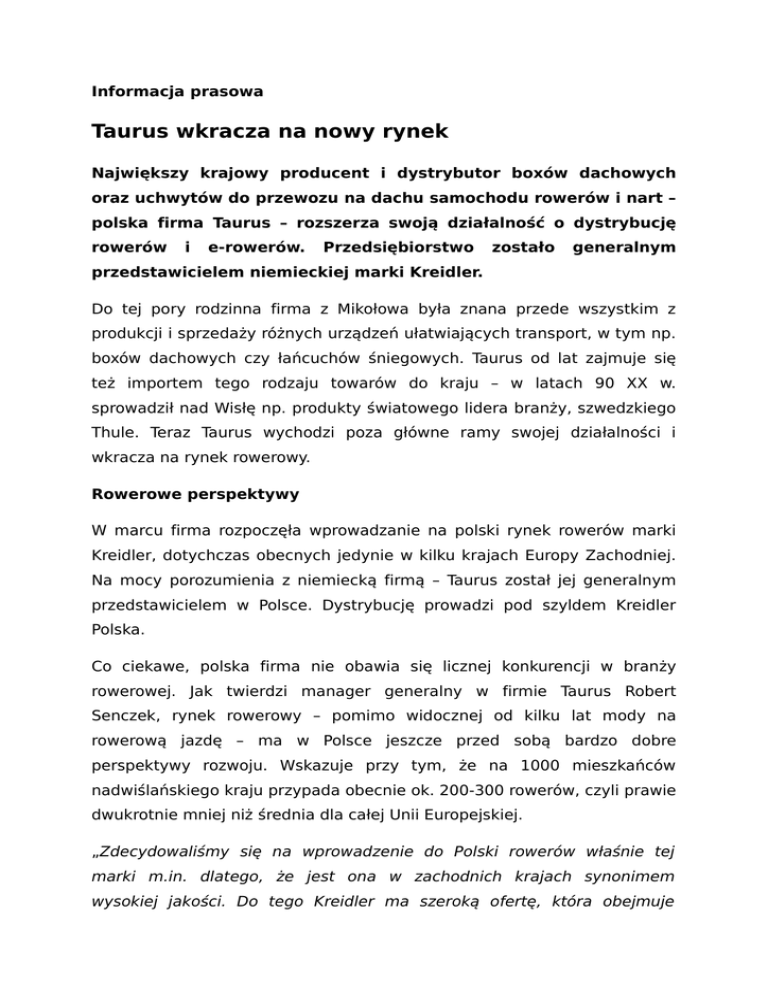 Informacja prasowa

Taurus wkracza na nowy rynek

Największy krajowy producent i dystrybutor boxów dachowych oraz uchwytów do przewozu na dachu samochodu rowerów i nart – polska firma Taurus – rozszerza swoją działalność o dystrybucję rowerów i e-rowerów. Przedsiębiorstwo zostało generalnym przedstawicielem niemieckiej marki Kreidler.

Do tej pory rodzinna firma z Mikołowa była znana przede wszystkim z produkcji i sprzedaży różnych urządzeń ułatwiających transport, w tym np. boxów dachowych czy łańcuchów śniegowych. Taurus od lat zajmuje się też importem tego rodzaju towarów do kraju – w latach 90 XX w. sprowadził nad Wisłę np. produkty światowego lidera branży, szwedzkiego Thule. Teraz Taurus wychodzi poza główne ramy swojej działalności i wkracza na rynek rowerowy.

Rowerowe perspektywy

W marcu firma rozpoczęła wprowadzanie na polski rynek rowerów marki Kreidler, dotychczas obecnych jedynie w kilku krajach Europy Zachodniej. Na mocy porozumienia z niemiecką firmą – Taurus został jej generalnym przedstawicielem w Polsce. Dystrybucję prowadzi pod szyldem Kreidler Polska.

Co ciekawe, polska firma nie obawia się licznej konkurencji w branży rowerowej. Jak twierdzi manager generalny w firmie Taurus Robert Senczek, rynek rowerowy – pomimo widocznej od kilku lat mody na rowerową jazdę – ma w Polsce jeszcze przed sobą bardzo dobre perspektywy rozwoju. Wskazuje przy tym, że na 1000 mieszkańców nadwiślańskiego kraju przypada obecnie ok. 200-300 rowerów, czyli prawie dwukrotnie mniej niż średnia dla całej Unii Europejskiej.

„Zdecydowaliśmy się na wprowadzenie do Polski rowerów właśnie tej marki m.in. dlatego, że jest ona w zachodnich krajach synonimem wysokiej jakości. Do tego Kreidler ma szeroką ofertę, która obejmuje